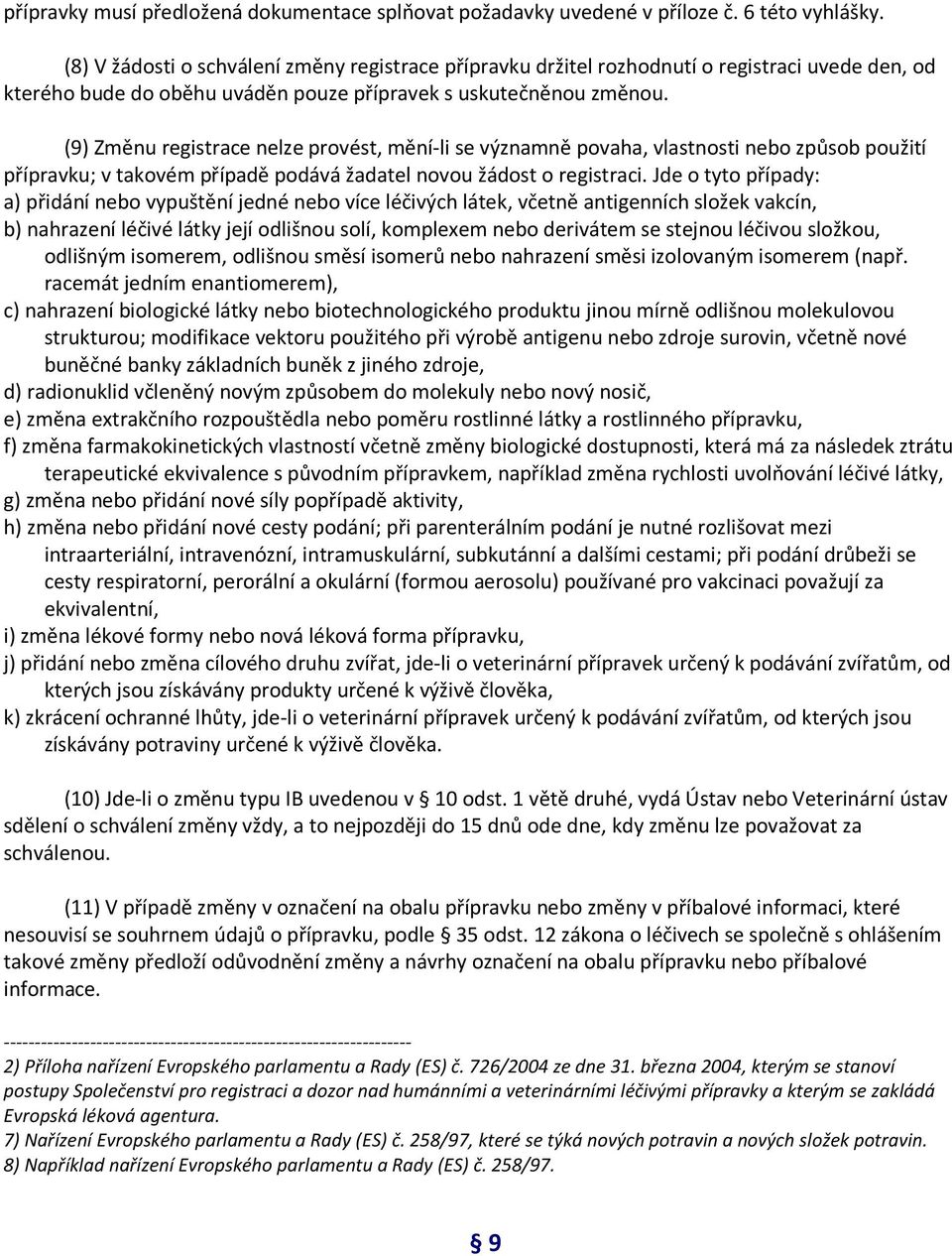 přípravky musí předložená dokumentace splňovat požadavky uvedené v příloze č. 6 této vyhlášky.

(8) V žádosti o schválení změny registrace přípravku držitel rozhodnutí o registraci uvede den, od kterého bude do oběhu uváděn pouze přípravek s uskutečněnou změnou.

(9) Změnu registrace nelze provést, mění-li se významně povaha, vlastnosti nebo způsob použití přípravku; v takovém případě podává žadatel novou žádost o registraci. Jde o tyto případy:
a) přidání nebo vypuštění jedné nebo více léčivých látek, včetně antigenních složek vakcín,
b) nahrazení léčivé látky její odlišnou solí, komplexem nebo derivátem se stejnou léčivou složkou, odlišným isomerem, odlišnou směsí isomerů nebo nahrazení směsi izolovaným isomerem (např. racemát jedním enantiomerem),
c) nahrazení biologické látky nebo biotechnologického produktu jinou mírně odlišnou molekulovou strukturou; modifikace vektoru použitého při výrobě antigenu nebo zdroje surovin, včetně nové buněčné banky základních buněk z jiného zdroje,
d) radionuklid včleněný novým způsobem do molekuly nebo nový nosič,
e) změna extrakčního rozpouštědla nebo poměru rostlinné látky a rostlinného přípravku,
f) změna farmakokinetických vlastností včetně změny biologické dostupnosti, která má za následek ztrátu terapeutické ekvivalence s původním přípravkem, například změna rychlosti uvolňování léčivé látky,
g) změna nebo přidání nové síly popřípadě aktivity,
h) změna nebo přidání nové cesty podání; při parenterálním podání je nutné rozlišovat mezi intraarteriální, intravenózní, intramuskulární, subkutánní a dalšími cestami; při podání drůbeži se cesty respiratorní, perorální a okulární (formou aerosolu) používané pro vakcinaci považují za ekvivalentní,
i) změna lékové formy nebo nová léková forma přípravku,
j) přidání nebo změna cílového druhu zvířat, jde-li o veterinární přípravek určený k podávání zvířatům, od kterých jsou získávány produkty určené k výživě člověka,
k) zkrácení ochranné lhůty, jde-li o veterinární přípravek určený k podávání zvířatům, od kterých jsou získávány potraviny určené k výživě člověka.

(10) Jde-li o změnu typu IB uvedenou v § 10 odst. 1 větě druhé, vydá Ústav nebo Veterinární ústav sdělení o schválení změny vždy, a to nejpozději do 15 dnů ode dne, kdy změnu lze považovat za schválenou.

(11) V případě změny v označení na obalu přípravku nebo změny v příbalové informaci, které nesouvisí se souhrnem údajů o přípravku, podle § 35 odst. 12 zákona o léčivech se společně s ohlášením takové změny předloží odůvodnění změny a návrhy označení na obalu přípravku nebo příbalové informace.

------------------------------------------------------------------
2) Příloha nařízení Evropského parlamentu a Rady (ES) č. 726/2004 ze dne 31. března 2004, kterým se stanoví postupy Společenství pro registraci a dozor nad humánními a veterinárními léčivými přípravky a kterým se zakládá Evropská léková agentura.
7) Nařízení Evropského parlamentu a Rady (ES) č. 258/97, které se týká nových potravin a nových složek potravin.
8) Například nařízení Evropského parlamentu a Rady (ES) č. 258/97.

§ 9